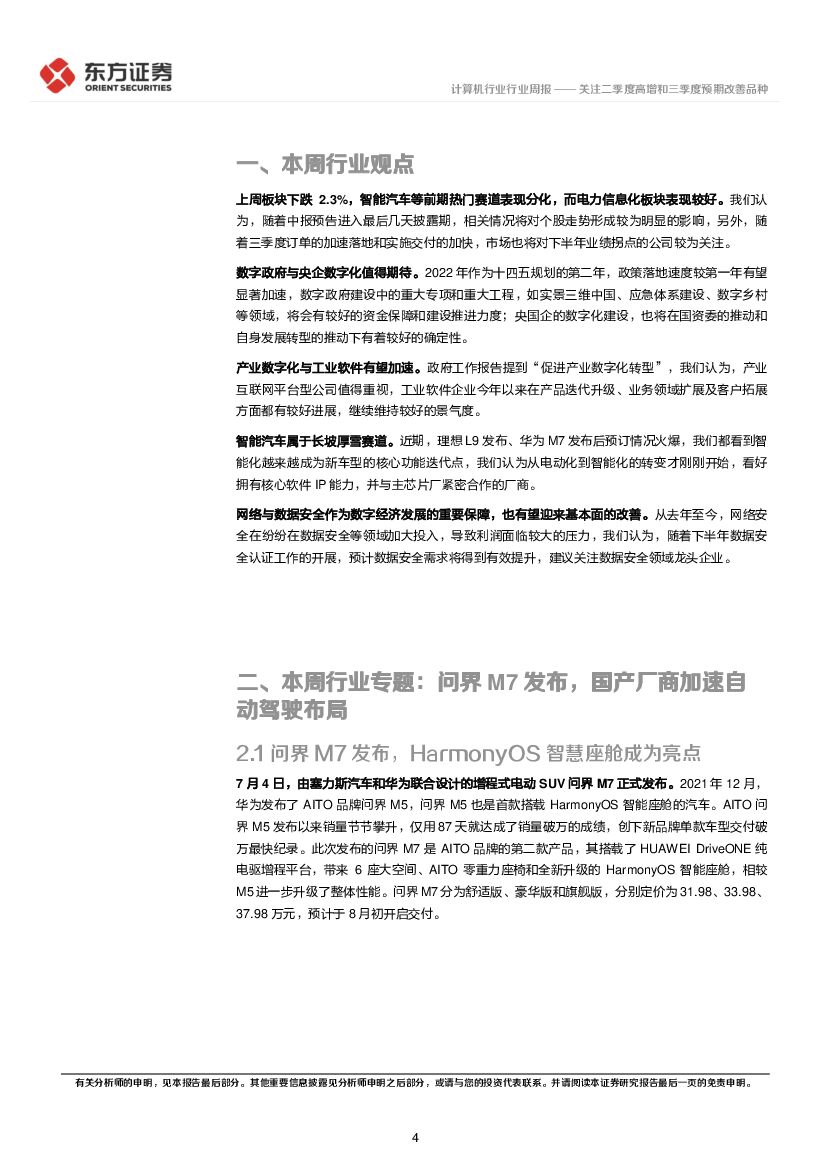 东方证券
ORIENT SECURITIES

计算机行业行业周报 —— 关注二季度高增和三季度预期改善品种

一、本周行业观点

上周板块下跌 2.3%，智能汽车等前期热门赛道表现分化，而电力信息化板块表现较好。我们认为，随着中报预告进入最后几天披露期，相关情况将对个股走势形成较为明显的影响，另外，随着三季度订单的加速落地和实施交付的加快，市场也将对下半年业绩拐点的公司较为关注。

数字政府与央企数字化值得期待。2022 年作为十四五规划的第二年，政策落地速度较第一年有望显著加速，数字政府建设中的重大专项和重大工程，如实景三维中国、应急体系建设、数字乡村等领域，将会有较好的资金保障和建设推进力度；央国企的数字化建设，也将在国资委的推动和自身发展转型的推动下有着较好的确定性。

产业数字化与工业软件有望加速。政府工作报告提到“促进产业数字化转型”，我们认为，产业互联网平台型公司值得重视，工业软件企业今年以来在产品迭代升级、业务领域扩展及客户拓展方面都有较好进展，继续维持较好的景气度。

智能汽车属于长坡厚雪赛道。近期，理想 L9 发布、华为 M7 发布后预订情况火爆，我们都看到智能化越来越成为新车型的核心功能迭代点，我们认为从电动化到智能化的转变才刚刚开始，看好拥有核心软件 IP 能力，并与主芯片厂紧密合作的厂商。

网络与数据安全作为数字经济发展的重要保障，也有望迎来基本面的改善。从去年至今，网络安全在纷纷在数据安全等领域加大投入，导致利润面临较大的压力，我们认为，随着下半年数据安全认证工作的开展，预计数据安全需求将得到有效提升，建议关注数据安全领域龙头企业。

二、本周行业专题：问界 M7 发布，国产厂商加速自动驾驶布局

2.1 问界 M7 发布，HarmonyOS 智慧座舱成为亮点

7 月 4 日，由塞力斯汽车和华为联合设计的增程式电动 SUV 问界 M7 正式发布。2021 年 12 月，华为发布了 AITO 品牌问界 M5，问界 M5 也是首款搭载 HarmonyOS 智能座舱的汽车。AITO 问界 M5 发布以来销量节节攀升，仅用 87 天就达成了销量破万的成绩，创下新品牌单款车型交付破万最快纪录。此次发布的问界 M7 是 AITO 品牌的第二款产品，其搭载了 HUAWEI DriveONE 纯电驱增程平台，带来 6 座大空间、AITO 零重力座椅和全新升级的 HarmonyOS 智能座舱，相较 M5 进一步升级了整体性能。问界 M7 分为舒适版、豪华版和旗舰版，分别定价为 31.98、33.98、37.98 万元，预计于 8 月初开启交付。

有关分析师的申明，见本报告最后部分。其他重要信息披露见分析师申明之后部分，或请与您的投资代表联系。并请阅读本证券研究报告最后一页的免责申明。

4